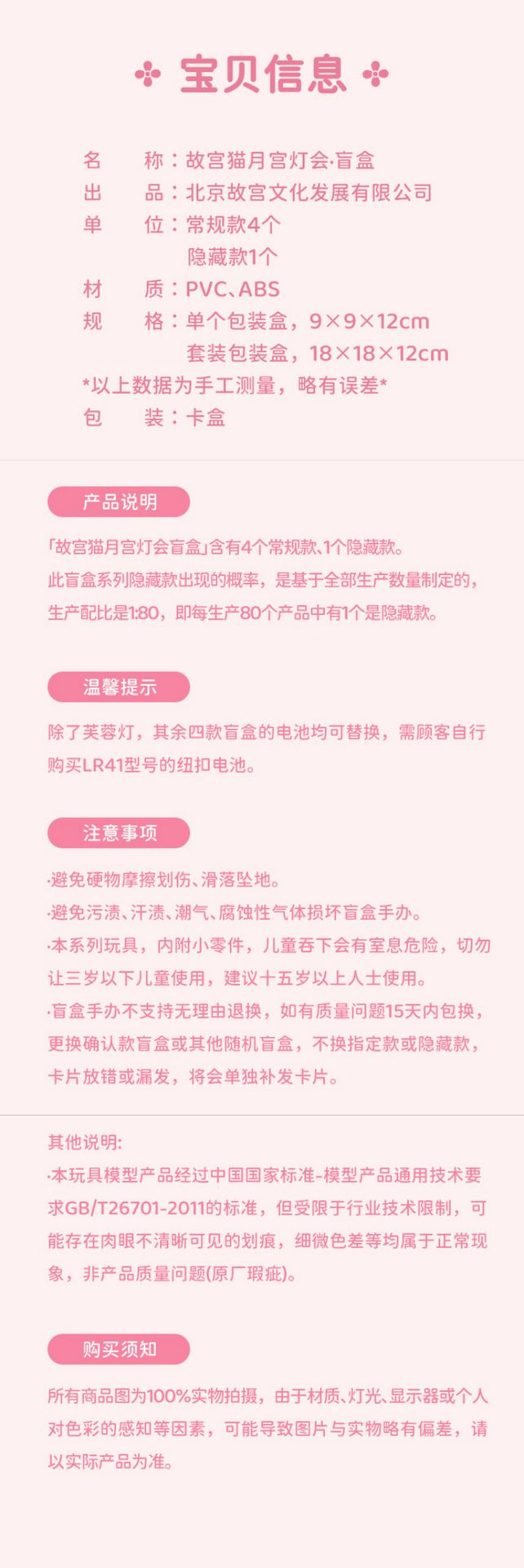 宝贝信息

名　　称：故宫猫月宫灯会·盲盒
出　　品：北京故宫文化发展有限公司
单　　位：常规款4个
隐藏款1个
材　　质：PVC、ABS
规　　格：单个包装盒，9×9×12cm
套装包装盒，18×18×12cm
*以上数据为手工测量，略有误差*
包　　装：卡盒

产品说明

「故宫猫月宫灯会盲盒」含有4个常规款、1个隐藏款。
此盲盒系列隐藏款出现的概率，是基于全部生产数量制定的，生产配比是1:80，即每生产80个产品中有1个是隐藏款。

温馨提示

除了芙蓉灯，其余四款盲盒的电池均可替换，需顾客自行购买LR41型号的纽扣电池。

注意事项

·避免硬物摩擦划伤、滑落坠地。
·避免污渍、汗渍、潮气、腐蚀性气体损坏盲盒手办。
·本系列玩具，内附小零件，儿童吞下会有窒息危险，切勿让三岁以下儿童使用，建议十五岁以上人士使用。
·盲盒手办不支持无理由退换，如有质量问题15天内包换，更换确认款盲盒或其他随机盲盒，不换指定款或隐藏款，卡片放错或漏发，将会单独补发卡片。

其他说明:
·本玩具模型产品经过中国国家标准-模型产品通用技术要求GB/T26701-2011的标准，但受限于行业技术限制，可能存在肉眼不清晰可见的划痕，细微色差等均属于正常现象，非产品质量问题(原厂瑕疵)。

购买须知

所有商品图为100%实物拍摄，由于材质、灯光、显示器或个人对色彩的感知等因素，可能导致图片与实物略有偏差，请以实际产品为准。